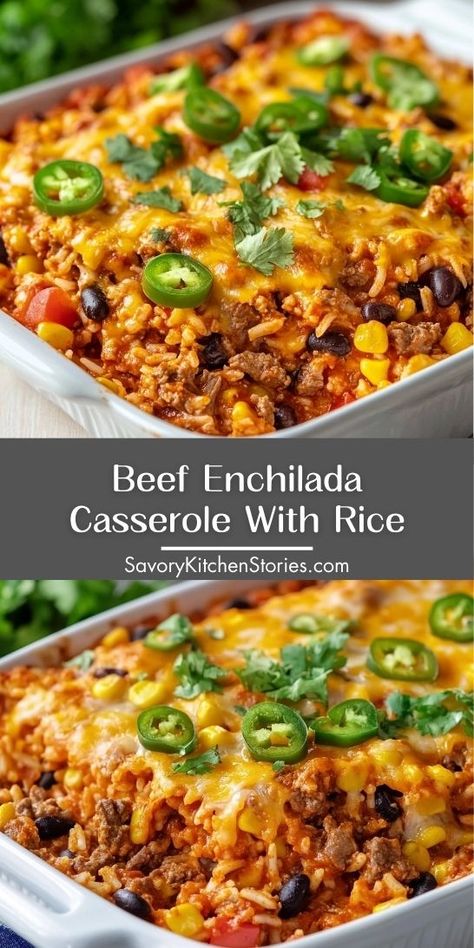 Beef Enchilada Casserole With Rice

SavoryKitchenStories.com